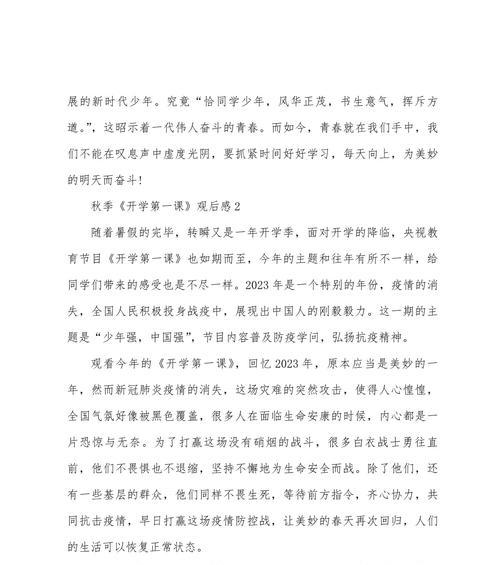 展的新时代少年。究竟“恰同学少年，风华正茂，书生意气，挥斥方遒。”，这昭示着一代伟人奋斗的青春。而如今，青春就在我们手中，我们不能在叹息声中虚度光阴，要抓紧时间好好学习，每天向上，为美妙的明天而奋斗！

秋季《开学第一课》观后感2

随着暑假的完毕，转瞬又是一年开学季，面对开学的降临，央视教育节目《开学第一课》也如期而至，今年的主题和往年有所不一样，给同学们带来的感受也是不尽一样。2023年是一个特别的年份，疫情的消失，全国人民积极投身战疫中，展现出中国人的刚毅毅力。这一期的主题是“少年强，中国强”，节目内容普及防疫学问，弘扬抗疫精神。

观看今年的《开学第一课》，回忆2023年，原本应当是美妙的一年，然而新冠肺炎疫情的消失，这场灾难的突然攻击，使得人心惶惶，全国气氛好像被黑色覆盖，很多人在面临生命安康的时候，内心都是一片恐惊与无奈。为了打赢这场没有硝烟的战斗，很多白衣战士勇往直前，他们不畏惧也不退缩，坚持不懈地为生命安全而战。除了他们，还有一些基层的群众，他们同样不畏生死，等待前方指令，齐心协力，共同抗击疫情，早日打赢这场疫情防控战，让美妙的春天再次回归，人们的生活可以恢复正常状态。